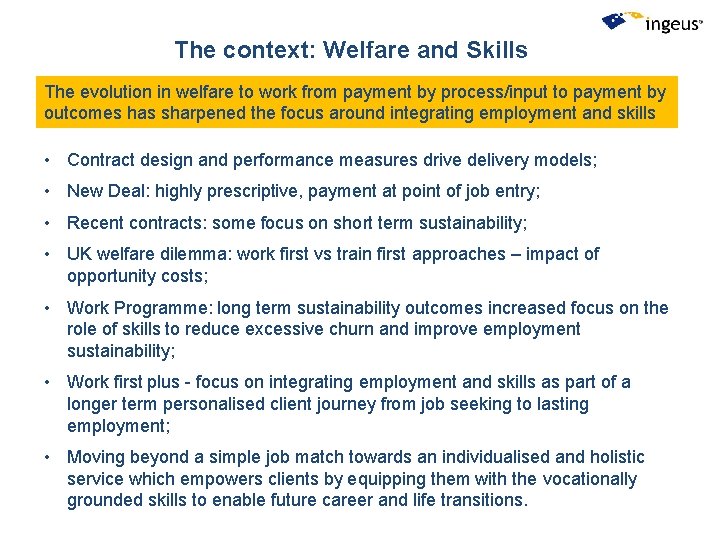 ingeus

The context: Welfare and Skills

The evolution in welfare to work from payment by process/input to payment by outcomes has sharpened the focus around integrating employment and skills

• Contract design and performance measures drive delivery models;

• New Deal: highly prescriptive, payment at point of job entry;

• Recent contracts: some focus on short term sustainability;

• UK welfare dilemma: work first vs train first approaches – impact of opportunity costs;

• Work Programme: long term sustainability outcomes increased focus on the role of skills to reduce excessive churn and improve employment sustainability;

• Work first plus - focus on integrating employment and skills as part of a longer term personalised client journey from job seeking to lasting employment;

• Moving beyond a simple job match towards an individualised and holistic service which empowers clients by equipping them with the vocationally grounded skills to enable future career and life transitions.